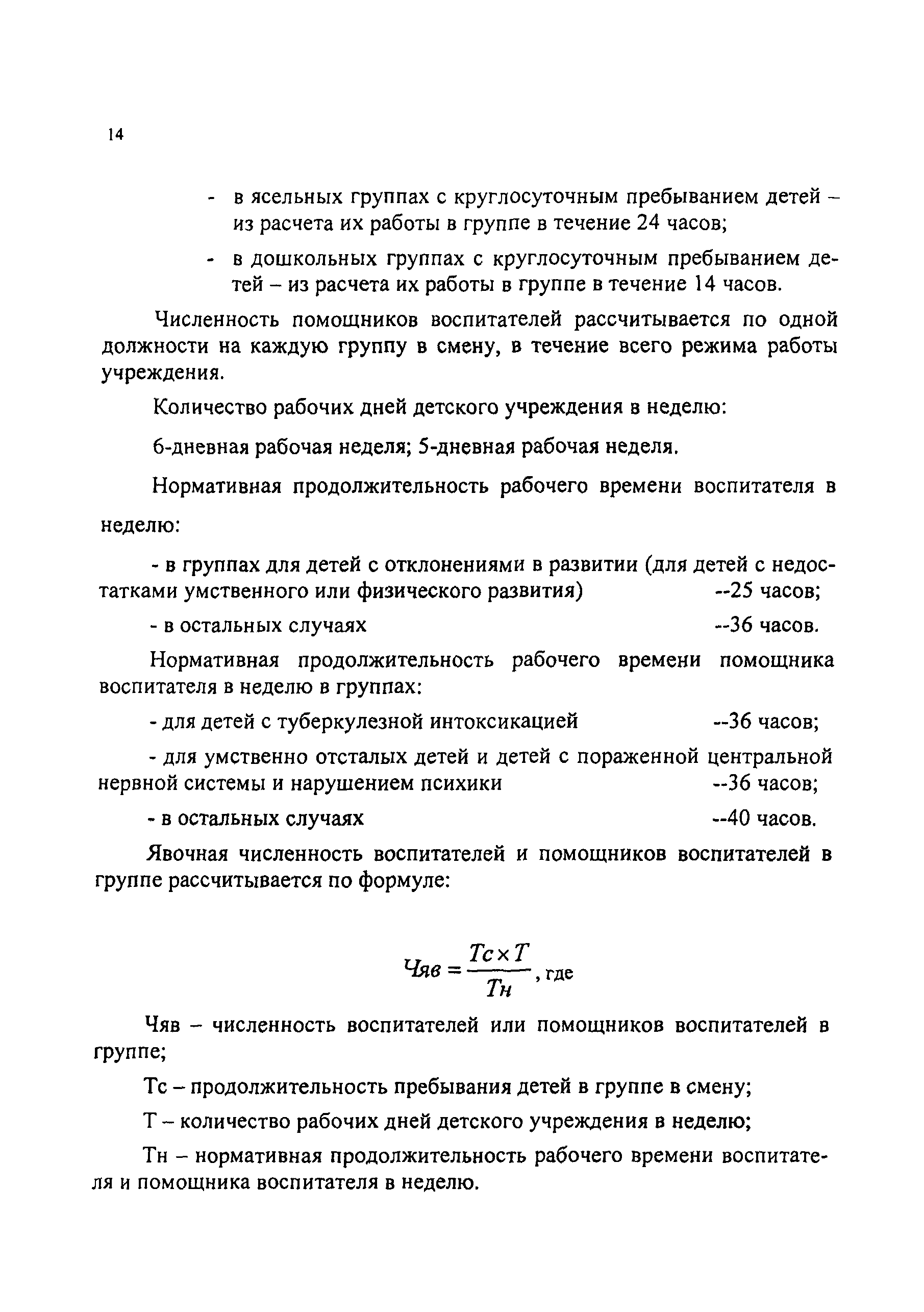 14

- в ясельных группах с круглосуточным пребыванием детей – из расчета их работы в группе в течение 24 часов;

- в дошкольных группах с круглосуточным пребыванием детей – из расчета их работы в группе в течение 14 часов.

Численность помощников воспитателей рассчитывается по одной должности на каждую группу в смену, в течение всего режима работы учреждения.

Количество рабочих дней детского учреждения в неделю:

6-дневная рабочая неделя; 5-дневная рабочая неделя.

Нормативная продолжительность рабочего времени воспитателя в неделю:

- в группах для детей с отклонениями в развитии (для детей с недостатками умственного или физического развития) --25 часов;

- в остальных случаях --36 часов.

Нормативная продолжительность рабочего времени помощника воспитателя в неделю в группах:

- для детей с туберкулезной интоксикацией --36 часов;

- для умственно отсталых детей и детей с пораженной центральной нервной системы и нарушением психики --36 часов;

- в остальных случаях --40 часов.

Явочная численность воспитателей и помощников воспитателей в группе рассчитывается по формуле:

$Чяв = \frac{Тс \times Т}{Тн}$, где

Чяв – численность воспитателей или помощников воспитателей в группе;

Тс – продолжительность пребывания детей в группе в смену;

Т – количество рабочих дней детского учреждения в неделю;

Тн – нормативная продолжительность рабочего времени воспитателя и помощника воспитателя в неделю.